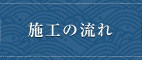 施工の流れ